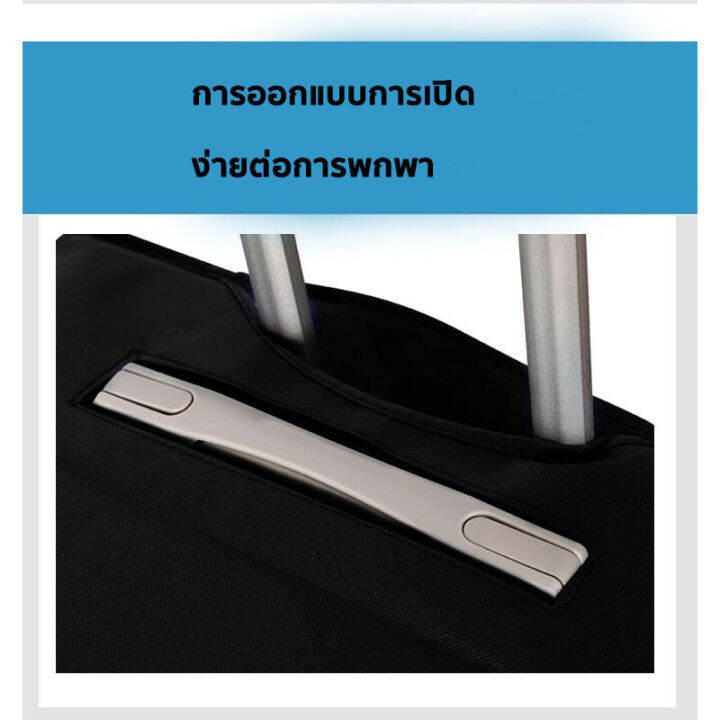 การออกแบบการเปิด

ง่ายต่อการพกพา